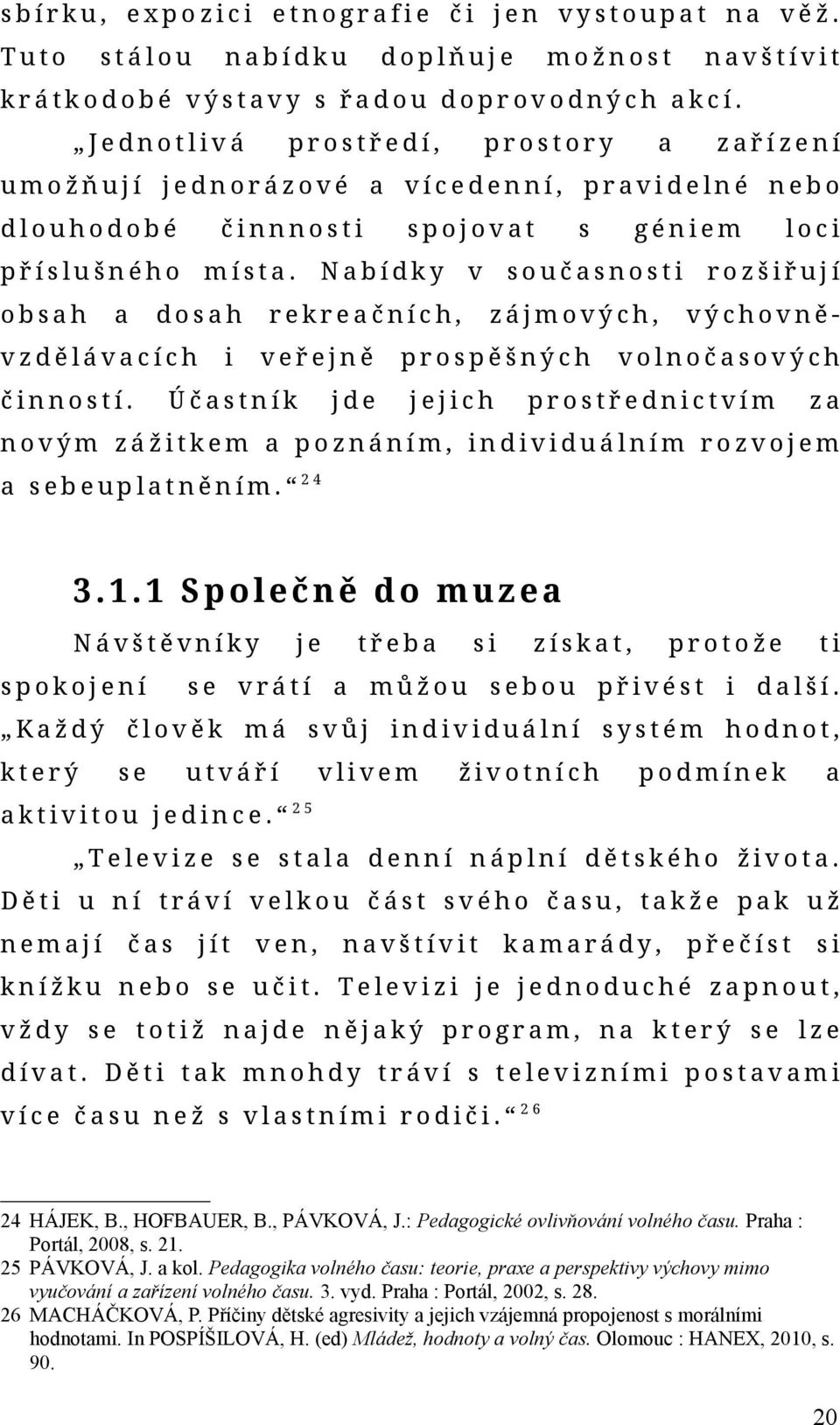 sbírku, expozici etnografie či jen vystoupat na věž. Tuto stálou nabídku doplňuje možnost navštívit krátkodobé výstavy s řadou doprovodných akcí.

„Jednotlivá prostředí, prostory a zařízení umožňují jednorázové a vícedenní, pravidelné nebo dlouhodobé činnnosti spojovat s géniem loci příslušného místa. Nabídky v současnosti rozšiřují obsah a dosah rekreačních, zájmových, výchovně-vzdělávacích i veřejně prospěšných volnočasových činností. Účastník jde jejich prostřednictvím za novým zážitkem a poznáním, individuálním rozvojem a sebeuplatněním.“ $^{24}$

3.1.1 Společně do muzea

Návštěvníky je třeba si získat, protože ti spokojení se vrátí a můžou sebou přivést i další. „Každý člověk má svůj individuální systém hodnot, který se utváří vlivem životních podmínek a aktivitou jedince.“ $^{25}$

„Televize se stala denní náplní dětského života. Děti u ní tráví velkou část svého času, takže pak už nemají čas jít ven, navštívit kamarády, přečíst si knížku nebo se učit. Televizi je jednoduché zapnout, vždy se totiž najde nějaký program, na který se lze dívat. Děti tak mnohdy tráví s televizními postavami více času než s vlastními rodiči.“ $^{26}$

24 HÁJEK, B., HOFBAUER, B., PÁVKOVÁ, J.: Pedagogické ovlivňování volného času. Praha : Portál, 2008, s. 21.
25 PÁVKOVÁ, J. a kol. Pedagogika volného času: teorie, praxe a perspektivy výchovy mimo vyučování a zařízení volného času. 3. vyd. Praha : Portál, 2002, s. 28.
26 MACHÁČKOVÁ, P. Příčiny dětské agresivity a jejich vzájemná propojenost s morálními hodnotami. In POSPÍŠILOVÁ, H. (ed) Mládež, hodnoty a volný čas. Olomouc : HANEX, 2010, s. 90.

20